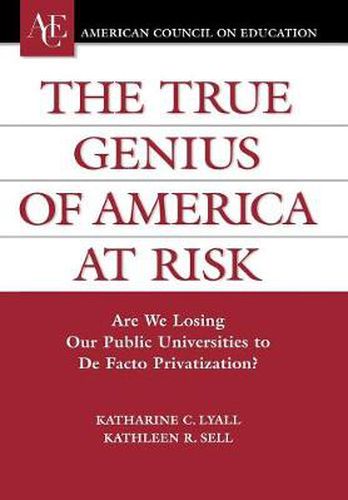 ACE AMERICAN COUNCIL ON EDUCATION

THE TRUE GENIUS OF AMERICA AT RISK

Are We Losing Our Public Universities to De Facto Privatization?

KATHARINE C. LYALL
KATHLEEN R. SELL